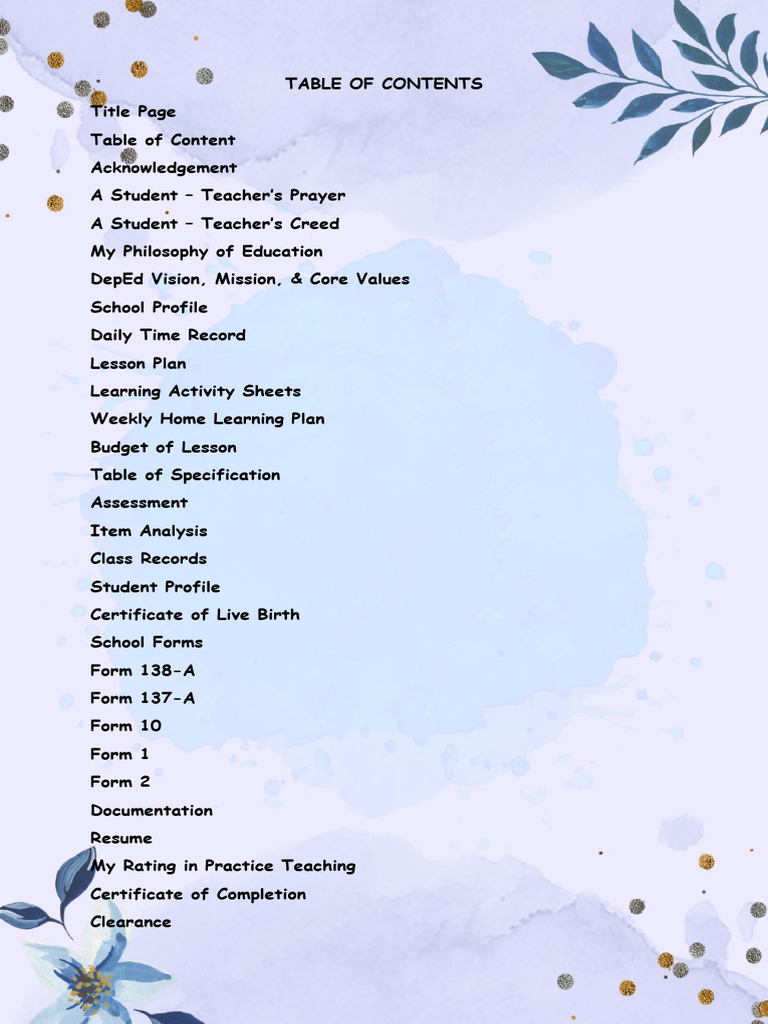 TABLE OF CONTENTS

Title Page
Table of Content
Acknowledgement
A Student – Teacher's Prayer
A Student – Teacher's Creed
My Philosophy of Education
DepEd Vision, Mission, & Core Values
School Profile
Daily Time Record
Lesson Plan
Learning Activity Sheets
Weekly Home Learning Plan
Budget of Lesson
Table of Specification
Assessment
Item Analysis
Class Records
Student Profile
Certificate of Live Birth
School Forms
Form 138-A
Form 137-A
Form 10
Form 1
Form 2
Documentation
Resume
My Rating in Practice Teaching
Certificate of Completion
Clearance